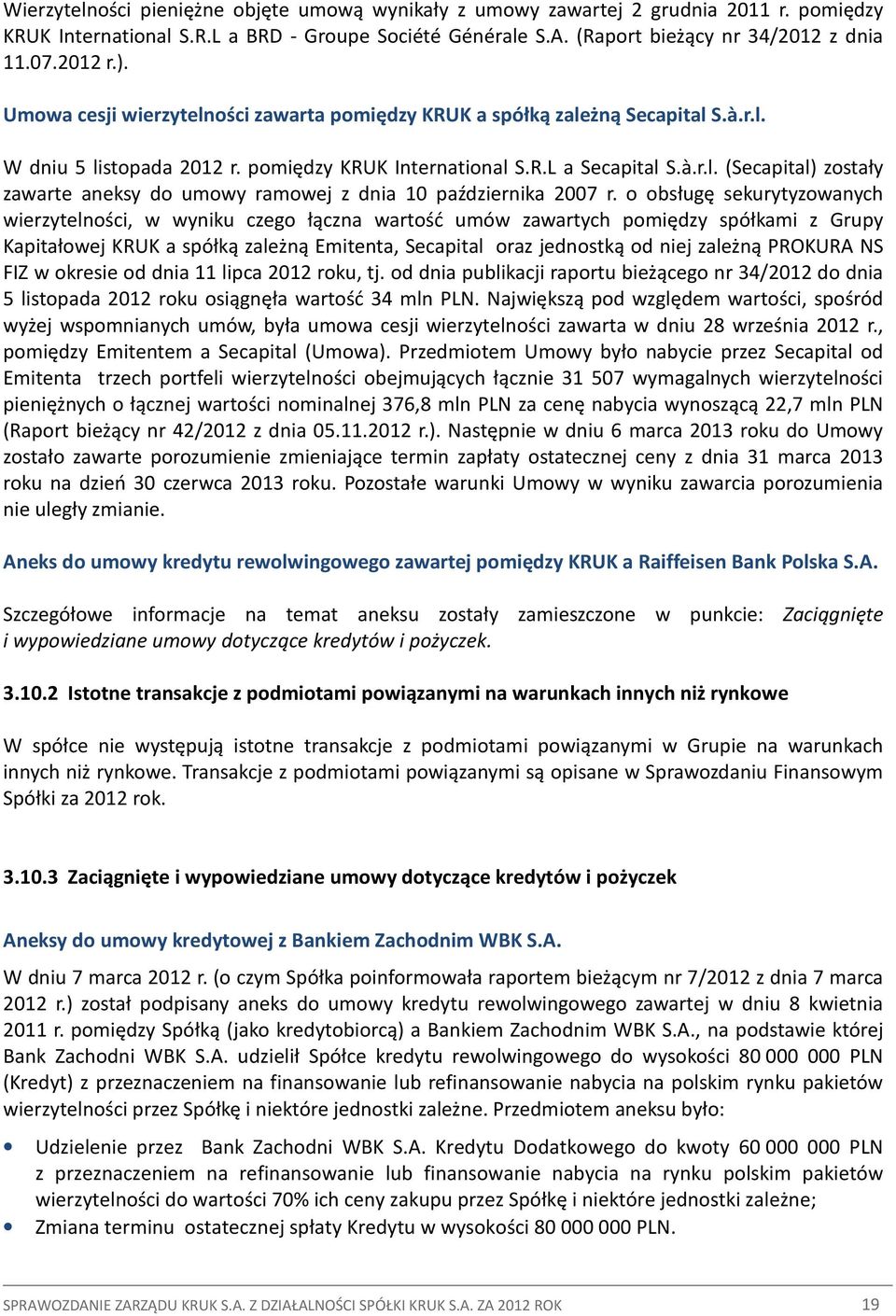 Wierzytelności pieniężne objęte umową wynikały z umowy zawartej 2 grudnia 2011 r. pomiędzy KRUK International S.R.L a BRD - Groupe Société Générale S.A. (Raport bieżący nr 34/2012 z dnia 11.07.2012 r.).

Umowa cesji wierzytelności zawarta pomiędzy KRUK a spółką zależną Secapital S.à.r.l.

W dniu 5 listopada 2012 r. pomiędzy KRUK International S.R.L a Secapital S.à.r.l. (Secapital) zostały zawarte aneksy do umowy ramowej z dnia 10 października 2007 r. o obsługę sekurytyzowanych wierzytelności, w wyniku czego łączna wartość umów zawartych pomiędzy spółkami z Grupy Kapitałowej KRUK a spółką zależną Emitenta, Secapital oraz jednostką od niej zależną PROKURA NS FIZ w okresie od dnia 11 lipca 2012 roku, tj. od dnia publikacji raportu bieżącego nr 34/2012 do dnia 5 listopada 2012 roku osiągnęła wartość 34 mln PLN. Największą pod względem wartości, spośród wyżej wspomnianych umów, była umowa cesji wierzytelności zawarta w dniu 28 września 2012 r., pomiędzy Emitentem a Secapital (Umowa). Przedmiotem Umowy było nabycie przez Secapital od Emitenta trzech portfeli wierzytelności obejmujących łącznie 31 507 wymagalnych wierzytelności pieniężnych o łącznej wartości nominalnej 376,8 mln PLN za cenę nabycia wynoszącą 22,7 mln PLN (Raport bieżący nr 42/2012 z dnia 05.11.2012 r.). Następnie w dniu 6 marca 2013 roku do Umowy zostało zawarte porozumienie zmieniające termin zapłaty ostatecznej ceny z dnia 31 marca 2013 roku na dzień 30 czerwca 2013 roku. Pozostałe warunki Umowy w wyniku zawarcia porozumienia nie uległy zmianie.

Aneks do umowy kredytu rewolwingowego zawartej pomiędzy KRUK a Raiffeisen Bank Polska S.A.

Szczegółowe informacje na temat aneksu zostały zamieszczone w punkcie: Zaciągnięte i wypowiedziane umowy dotyczące kredytów i pożyczek.

3.10.2 Istotne transakcje z podmiotami powiązanymi na warunkach innych niż rynkowe

W spółce nie występują istotne transakcje z podmiotami powiązanymi w Grupie na warunkach innych niż rynkowe. Transakcje z podmiotami powiązanymi są opisane w Sprawozdaniu Finansowym Spółki za 2012 rok.

3.10.3 Zaciągnięte i wypowiedziane umowy dotyczące kredytów i pożyczek

Aneksy do umowy kredytowej z Bankiem Zachodnim WBK S.A.

W dniu 7 marca 2012 r. (o czym Spółka poinformowała raportem bieżącym nr 7/2012 z dnia 7 marca 2012 r.) został podpisany aneks do umowy kredytu rewolwingowego zawartej w dniu 8 kwietnia 2011 r. pomiędzy Spółką (jako kredytobiorcą) a Bankiem Zachodnim WBK S.A., na podstawie której Bank Zachodni WBK S.A. udzielił Spółce kredytu rewolwingowego do wysokości 80 000 000 PLN (Kredyt) z przeznaczeniem na finansowanie lub refinansowanie nabycia na polskim rynku pakietów wierzytelności przez Spółkę i niektóre jednostki zależne. Przedmiotem aneksu było:

• Udzielenie przez Bank Zachodni WBK S.A. Kredytu Dodatkowego do kwoty 60 000 000 PLN z przeznaczeniem na refinansowanie lub finansowanie nabycia na rynku polskim pakietów wierzytelności do wartości 70% ich ceny zakupu przez Spółkę i niektóre jednostki zależne;
• Zmiana terminu ostatecznej spłaty Kredytu w wysokości 80 000 000 PLN.

SPRAWOZDANIE ZARZĄDU KRUK S.A. Z DZIAŁALNOŚCI SPÓŁKI KRUK S.A. ZA 2012 ROK 19